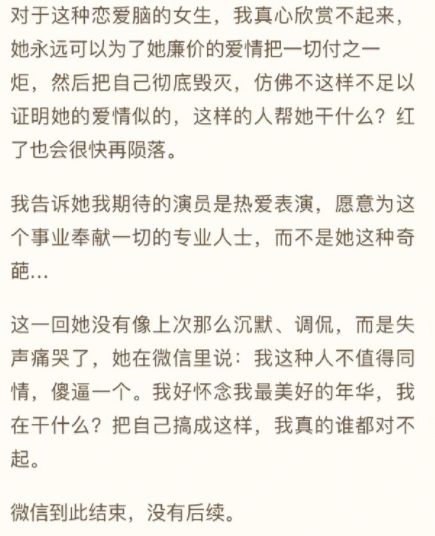 对于这种恋爱脑的女生，我真心欣赏不起来，她永远可以为了她廉价的爱情把一切付之一炬，然后把自己彻底毁灭，仿佛不这样不足以证明她的爱情似的，这样的人帮她干什么？红了也会很快再陨落。

我告诉她我期待的演员是热爱表演，愿意为这个事业奉献一切的专业人士，而不是她这种奇葩...

这一回她没有像上次那么沉默、调侃，而是失声痛哭了，她在微信里说：我这种人不值得同情，傻逼一个。我好怀念我最美好的年华，我在干什么？把自己搞成这样，我真的谁都对不起。

微信到此结束，没有后续。